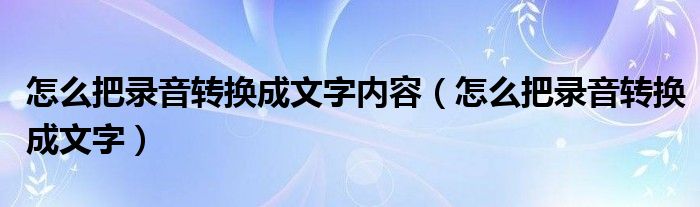 怎么把录音转换成文字内容（怎么把录音转换成文字）